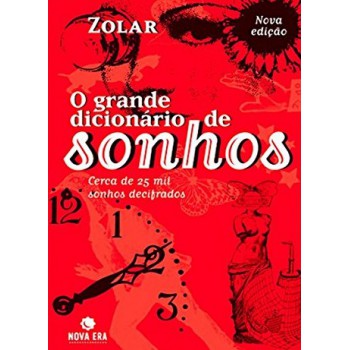 ZOLAR

Nova edição

O grande dicionário de sonhos

Cerca de 25 mil sonhos decifrados

12
1
2
3

NOVA ERA